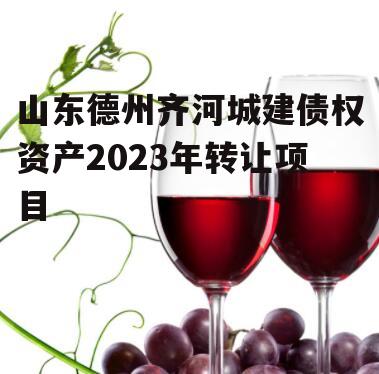 山东德州齐河城建债权资产2023年转让项目